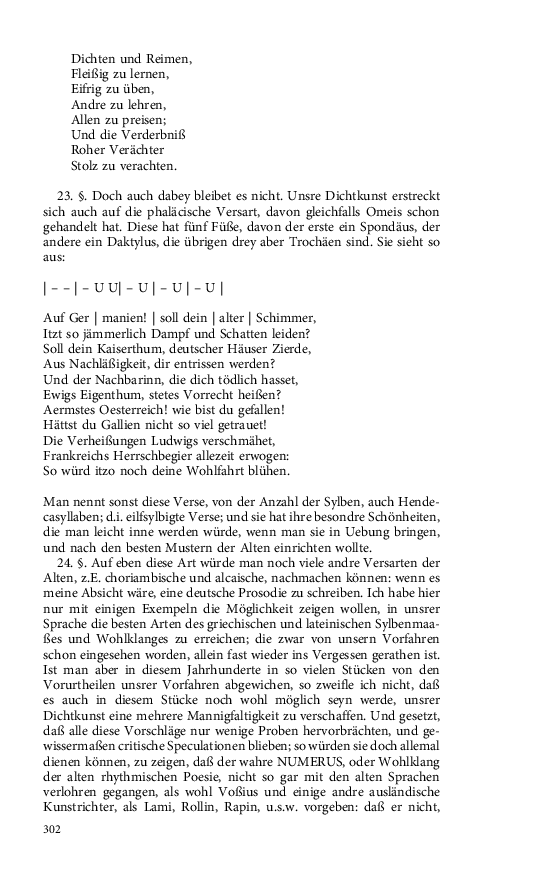 Dichten und Reimen,
Fleißig zu lernen,
Eifrig zu üben,
Andre zu lehren,
Allen zu preisen;
Und die Verderbniß
Roher Verächter
Stolz zu verachten.

23. §. Doch auch dabey bleibet es nicht. Unsre Dichtkunst erstreckt sich auch auf die phaläcische Versart, davon gleichfalls Omeis schon gehandelt hat. Diese hat fünf Füße, davon der erste ein Spondäus, der andere ein Daktylus, die übrigen drey aber Trochäen sind. Sie sieht so aus:

| – – | – U U| – U | – U | – U |

Auf Ger | manien! | soll dein | alter | Schimmer,
Itzt so jämmerlich Dampf und Schatten leiden?
Soll dein Kaiserthum, deutscher Häuser Zierde,
Aus Nachläßigkeit, dir entrissen werden?
Und der Nachbarinn, die dich tödlich hasset,
Ewigs Eigenthum, stetes Vorrecht heißen?
Aermstes Oesterreich! wie bist du gefallen!
Hättst du Gallien nicht so viel getrauet!
Die Verheißungen Ludwigs verschmähet,
Frankreichs Herrschbegier allezeit erwogen:
So würd itzo noch deine Wohlfahrt blühen.

Man nennt sonst diese Verse, von der Anzahl der Sylben, auch Hendecasyllaben; d.i. eilfsylbigte Verse; und sie hat ihre besondre Schönheiten, die man leicht inne werden würde, wenn man sie in Uebung bringen, und nach den besten Mustern der Alten einrichten wollte.

24. §. Auf eben diese Art würde man noch viele andre Versarten der Alten, z.E. choriambische und alcaische, nachmachen können: wenn es meine Absicht wäre, eine deutsche Prosodie zu schreiben. Ich habe hier nur mit einigen Exempeln die Möglichkeit zeigen wollen, in unsrer Sprache die besten Arten des griechischen und lateinischen Sylbenmaaßes und Wohlklanges zu erreichen; die zwar von unsern Vorfahren schon eingesehen worden, allein fast wieder ins Vergessen gerathen ist. Ist man aber in diesem Jahrhunderte in so vielen Stücken von den Vorurtheilen unsrer Vorfahren abgewichen, so zweifle ich nicht, daß es auch in diesem Stücke noch wohl möglich seyn werde, unsrer Dichtkunst eine mehrere Mannigfaltigkeit zu verschaffen. Und gesetzt, daß alle diese Vorschläge nur wenige Proben hervorbrächten, und gewissermaßen critische Speculationen blieben; so würden sie doch allemal dienen können, zu zeigen, daß der wahre NUMERUS, oder Wohlklang der alten rhythmischen Poesie, nicht so gar mit den alten Sprachen verlohren gegangen, als wohl Voßius und einige andre ausländische Kunstrichter, als Lami, Rollin, Rapin, u.s.w. vorgeben: daß er nicht,

302